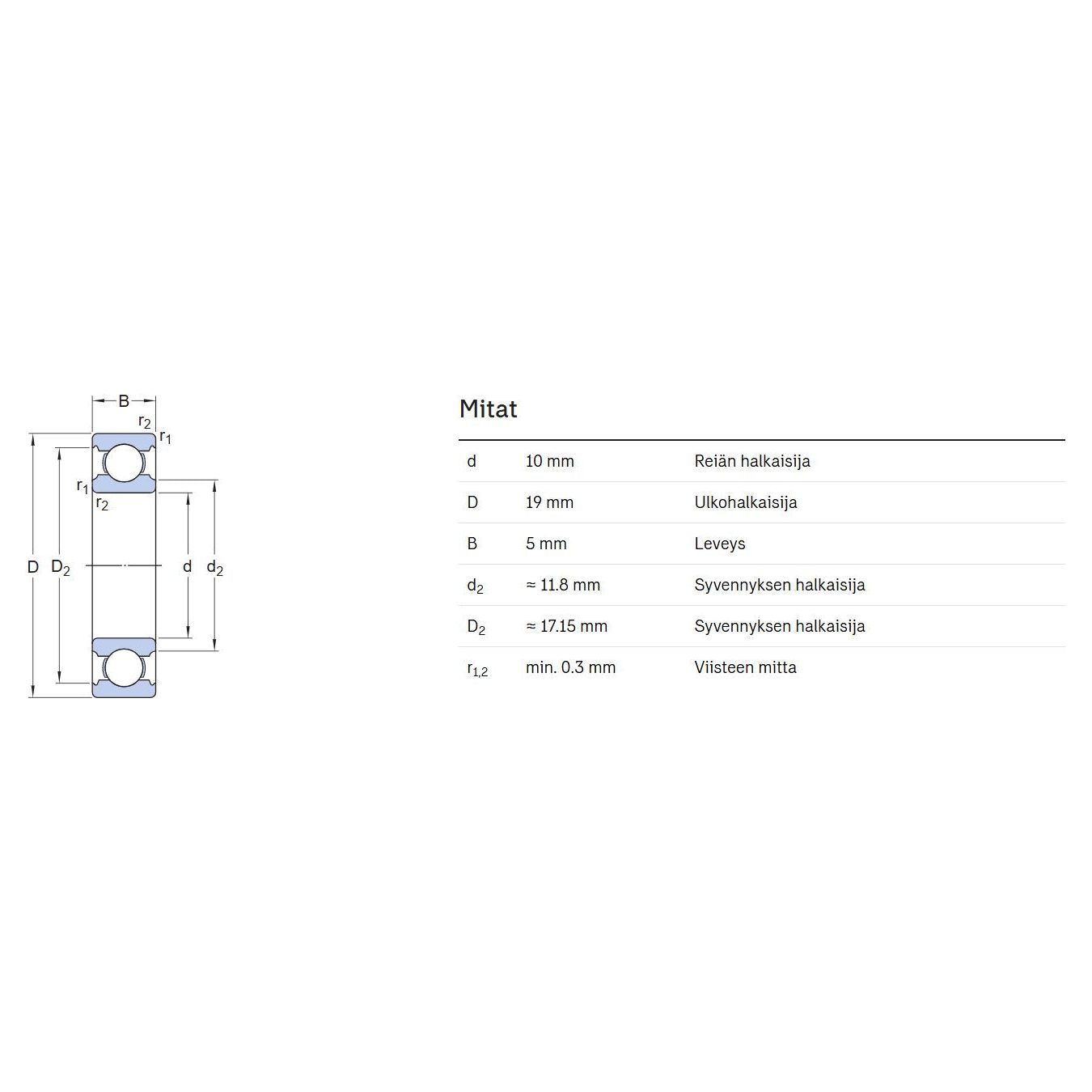 B
$r_2$
$r_1$
$r_1$
$r_2$
D
$D_2$
d
$d_2$

Mitat

| | | |
|---|---|---|
| d | 10 mm | Reiän halkaisija |
| D | 19 mm | Ulkohalkaisija |
| B | 5 mm | Leveys |
| $d_2$ | ≈ 11.8 mm | Syvennyksen halkaisija |
| $D_2$ | ≈ 17.15 mm | Syvennyksen halkaisija |
| $r_{1,2}$ | min. 0.3 mm | Viisteen mitta |